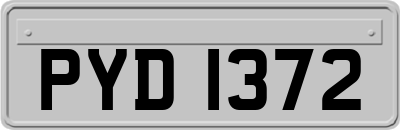 PYD 1372